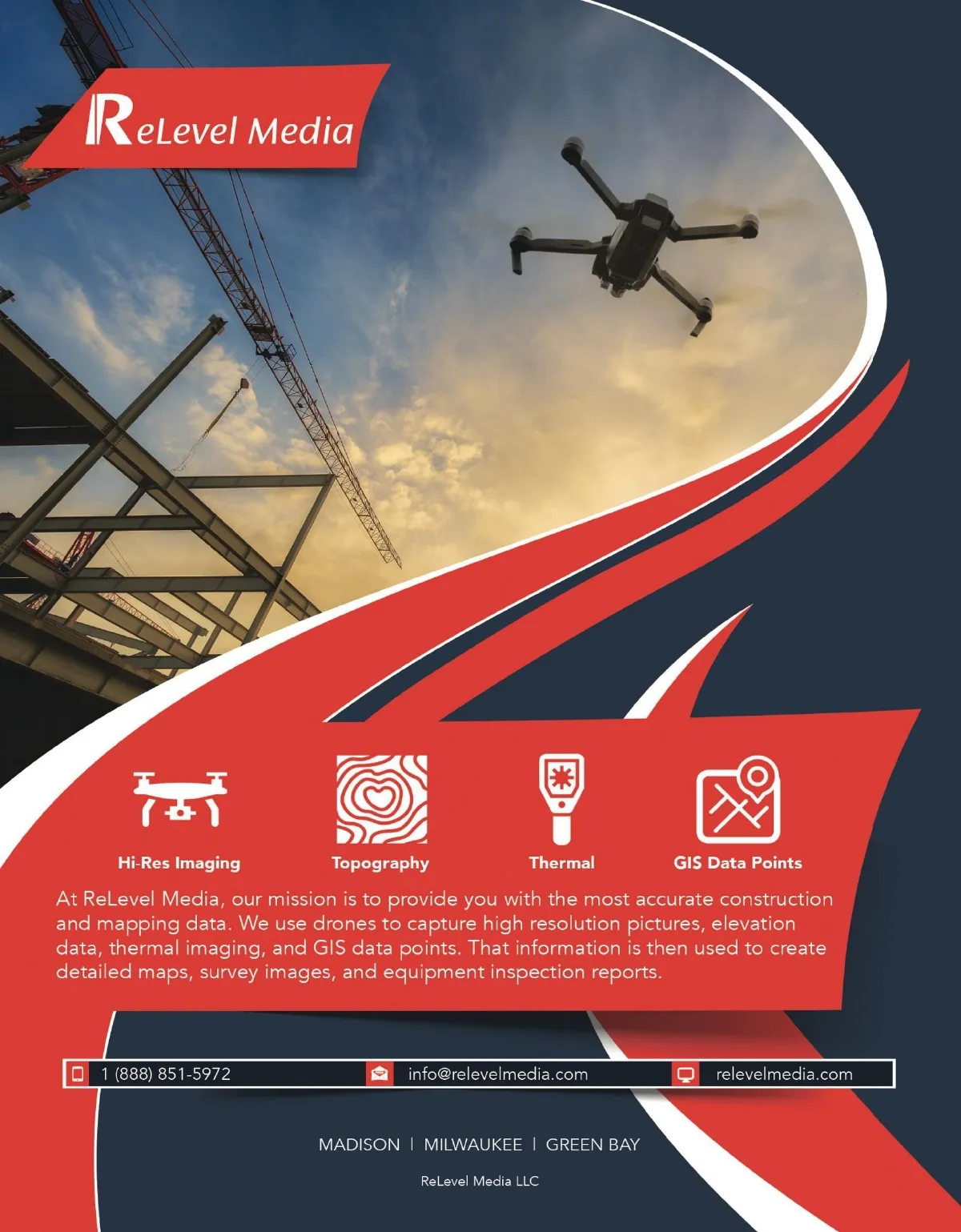 ReLevel Media

Hi-Res Imaging

Topography

Thermal

GIS Data Points

At ReLevel Media, our mission is to provide you with the most accurate construction and mapping data. We use drones to capture high resolution pictures, elevation data, thermal imaging, and GIS data points. That information is then used to create detailed maps, survey images, and equipment inspection reports.

1 (888) 851-5972 info@relevelmedia.com relevelmedia.com

MADISON | MILWAUKEE | GREEN BAY

ReLevel Media LLC